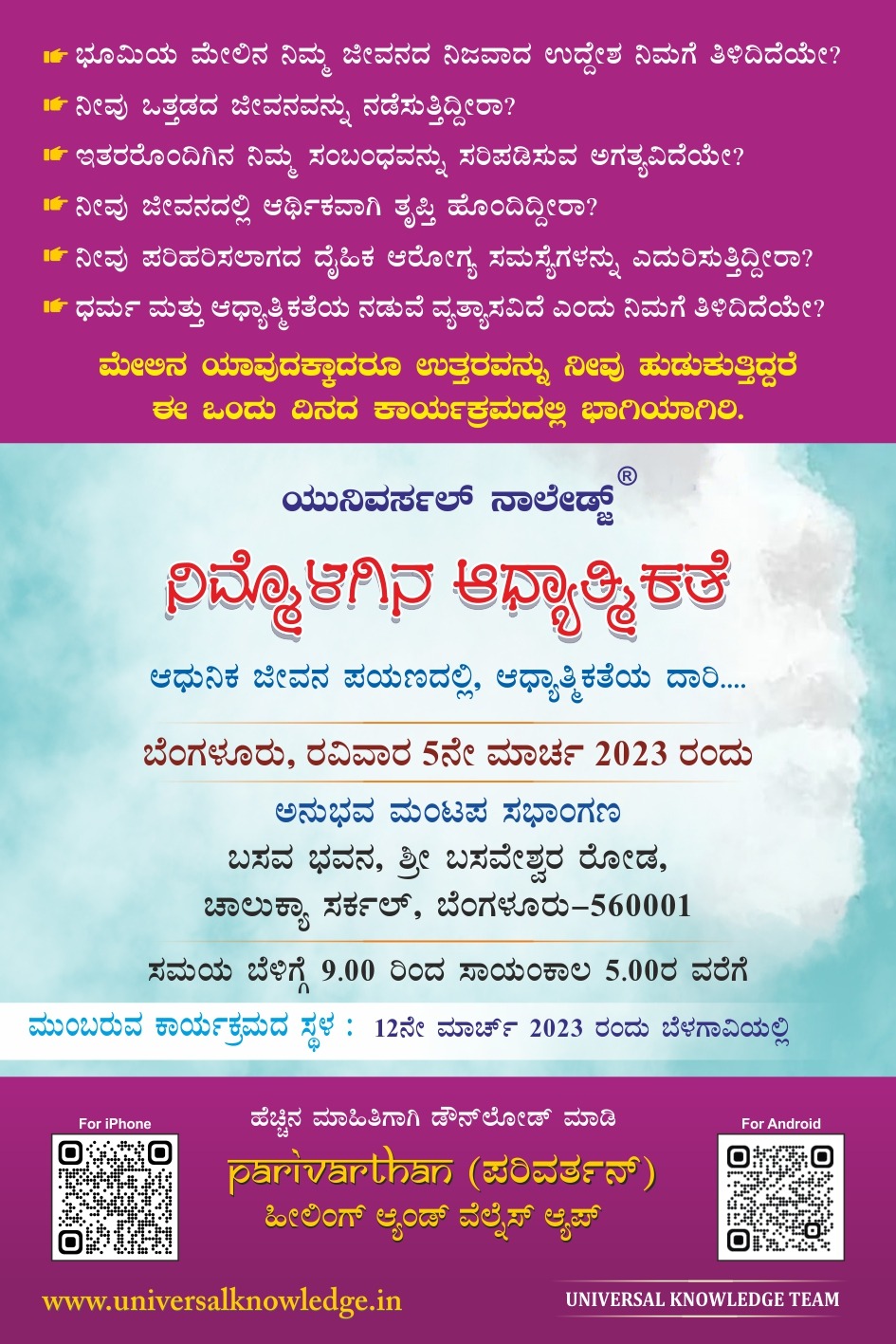 ☛ ಭೂಮಿಯ ಮೇಲಿನ ನಿಮ್ಮ ಜೀವನದ ನಿಜವಾದ ಉದ್ದೇಶ ನಿಮಗೆ ತಿಳಿದಿದೆಯೇ?

☛ ನೀವು ಒತ್ತಡದ ಜೀವನವನ್ನು ನಡೆಸುತ್ತಿದ್ದೀರಾ?

☛ ಇತರರೊಂದಿಗಿನ ನಿಮ್ಮ ಸಂಬಂಧವನ್ನು ಸರಿಪಡಿಸುವ ಅಗತ್ಯವಿದೆಯೇ?

☛ ನೀವು ಜೀವನದಲ್ಲಿ ಆರ್ಥಿಕವಾಗಿ ತೃಪ್ತಿ ಹೊಂದಿದ್ದೀರಾ?

☛ ನೀವು ಪರಿಹರಿಸಲಾಗದ ದೈಹಿಕ ಆರೋಗ್ಯ ಸಮಸ್ಯೆಗಳನ್ನು ಎದುರಿಸುತ್ತಿದ್ದೀರಾ?

☛ ಧರ್ಮ ಮತ್ತು ಆಧ್ಯಾತ್ಮಿಕತೆಯ ನಡುವೆ ವ್ಯತ್ಯಾಸವಿದೆ ಎಂದು ನಿಮಗೆ ತಿಳಿದಿದೆಯೇ?

ಮೇಲಿನ ಯಾವುದಕ್ಕಾದರೂ ಉತ್ತರವನ್ನು ನೀವು ಹುಡುಕುತ್ತಿದ್ದರೆ
ಈ ಒಂದು ದಿನದ ಕಾರ್ಯಕ್ರಮದಲ್ಲಿ ಭಾಗಿಯಾಗಿರಿ.

ಯುನಿವರ್ಸಲ್ ನಾಲೇಡ್ಜ್®

ನಿಮ್ಮೊಳಗಿನ ಆಧ್ಯಾತ್ಮಿಕತೆ

ಆಧುನಿಕ ಜೀವನ ಪಯಣದಲ್ಲಿ, ಆಧ್ಯಾತ್ಮಿಕತೆಯ ದಾರಿ....

ಬೆಂಗಳೂರು, ರವಿವಾರ 5ನೇ ಮಾರ್ಚ 2023 ರಂದು

ಅನುಭವ ಮಂಟಪ ಸಭಾಂಗಣ
ಬಸವ ಭವನ, ಶ್ರೀ ಬಸವೇಶ್ವರ ರೋಡ,
ಚಾಲುಕ್ಯಾ ಸರ್ಕಲ್, ಬೆಂಗಳೂರು-560001

ಸಮಯ ಬೆಳಿಗ್ಗೆ 9.00 ರಿಂದ ಸಾಯಂಕಾಲ 5.00ರ ವರೆಗೆ

ಮುಂಬರುವ ಕಾರ್ಯಕ್ರಮದ ಸ್ಥಳ : 12ನೇ ಮಾರ್ಚ್ 2023 ರಂದು ಬೆಳಗಾವಿಯಲ್ಲಿ

For iPhone

ಹೆಚ್ಚಿನ ಮಾಹಿತಿಗಾಗಿ ಡೌನ್‌ಲೋಡ್ ಮಾಡಿ
parivarthan (ಪರಿವರ್ತನ್)
ಹೀಲಿಂಗ್ ಆ್ಯಂಡ್ ವೆಲ್ನೆಸ್ ಆ್ಯಪ್

For Android

www.universalknowledge.in

UNIVERSAL KNOWLEDGE TEAM